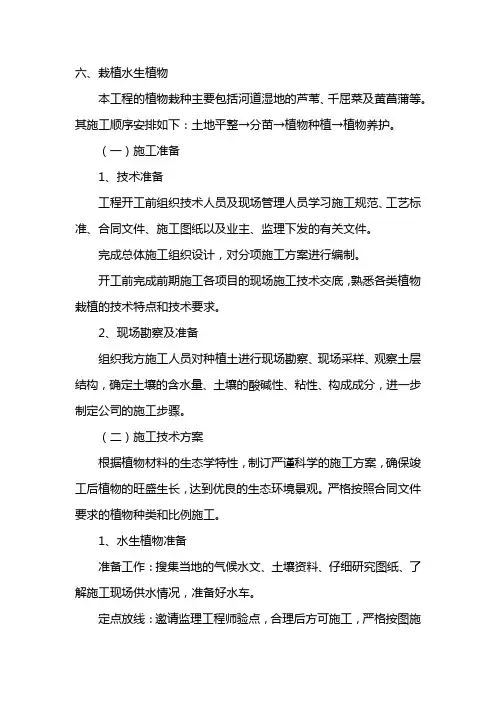 六、栽植水生植物

本工程的植物栽种主要包括河道湿地的芦苇、千屈菜及黄菖蒲等。其施工顺序安排如下：土地平整→分苗→植物种植→植物养护。

（一）施工准备

1、技术准备

工程开工前组织技术人员及现场管理人员学习施工规范、工艺标准、合同文件、施工图纸以及业主、监理下发的有关文件。

完成总体施工组织设计，对分项施工方案进行编制。

开工前完成前期施工各项目的现场施工技术交底，熟悉各类植物栽植的技术特点和技术要求。

2、现场勘察及准备

组织我方施工人员对种植土进行现场勘察、现场采样、观察土层结构，确定土壤的含水量、土壤的酸碱性、粘性、构成成分，进一步制定公司的施工步骤。

（二）施工技术方案

根据植物材料的生态学特性，制订严谨科学的施工方案，确保竣工后植物的旺盛生长，达到优良的生态环境景观。严格按照合同文件要求的植物种类和比例施工。

1、水生植物准备

准备工作：搜集当地的气候水文、土壤资料、仔细研究图纸、了解施工现场供水情况，准备好水车。

定点放线：邀请监理工程师验点，合理后方可施工，严格按图施